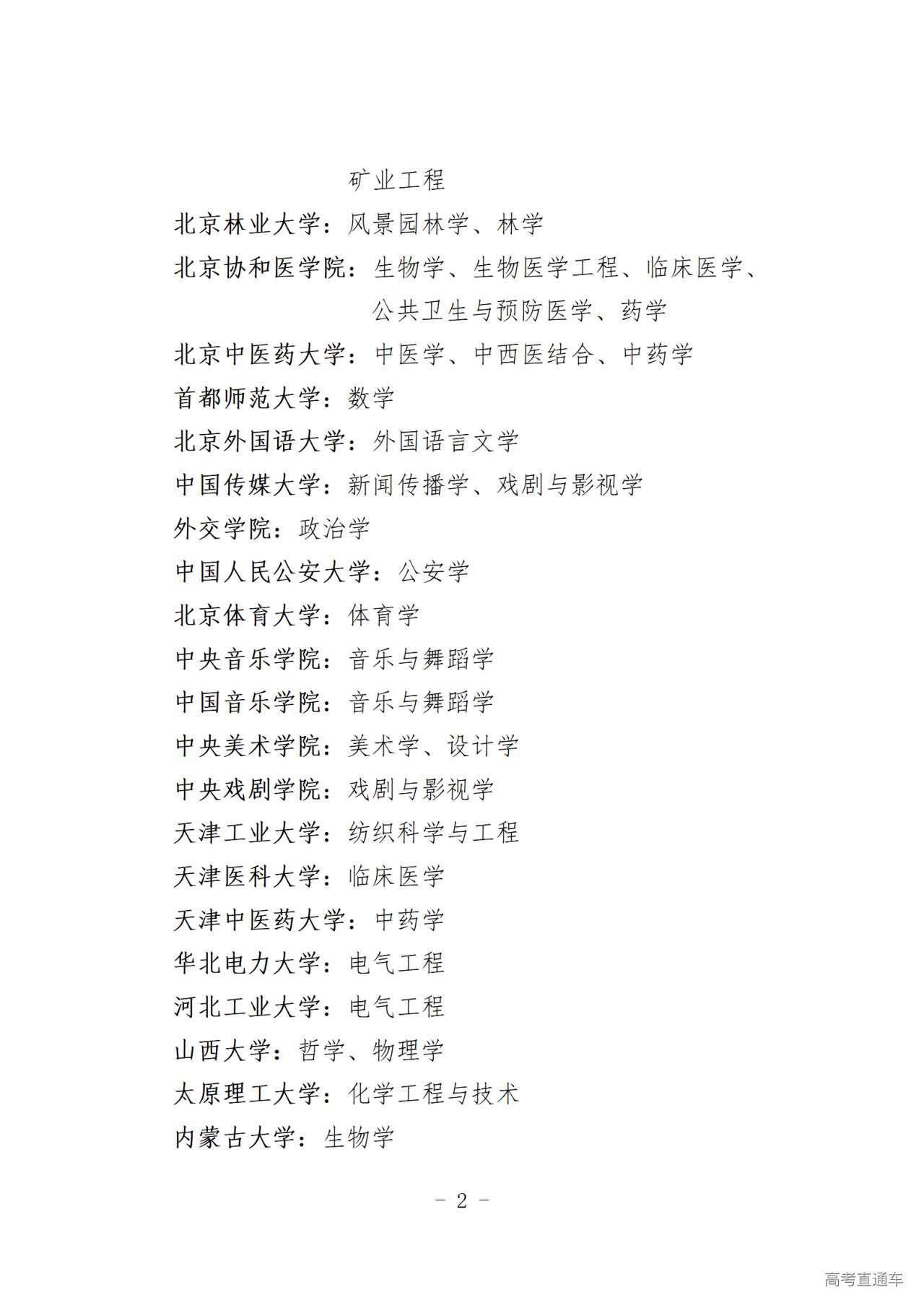 矿业工程

北京林业大学：风景园林学、林学

北京协和医学院：生物学、生物医学工程、临床医学、公共卫生与预防医学、药学

北京中医药大学：中医学、中西医结合、中药学

首都师范大学：数学

北京外国语大学：外国语言文学

中国传媒大学：新闻传播学、戏剧与影视学

外交学院：政治学

中国人民公安大学：公安学

北京体育大学：体育学

中央音乐学院：音乐与舞蹈学

中国音乐学院：音乐与舞蹈学

中央美术学院：美术学、设计学

中央戏剧学院：戏剧与影视学

天津工业大学：纺织科学与工程

天津医科大学：临床医学

天津中医药大学：中药学

华北电力大学：电气工程

河北工业大学：电气工程

山西大学：哲学、物理学

太原理工大学：化学工程与技术

内蒙古大学：生物学

- 2 -

高考直通车